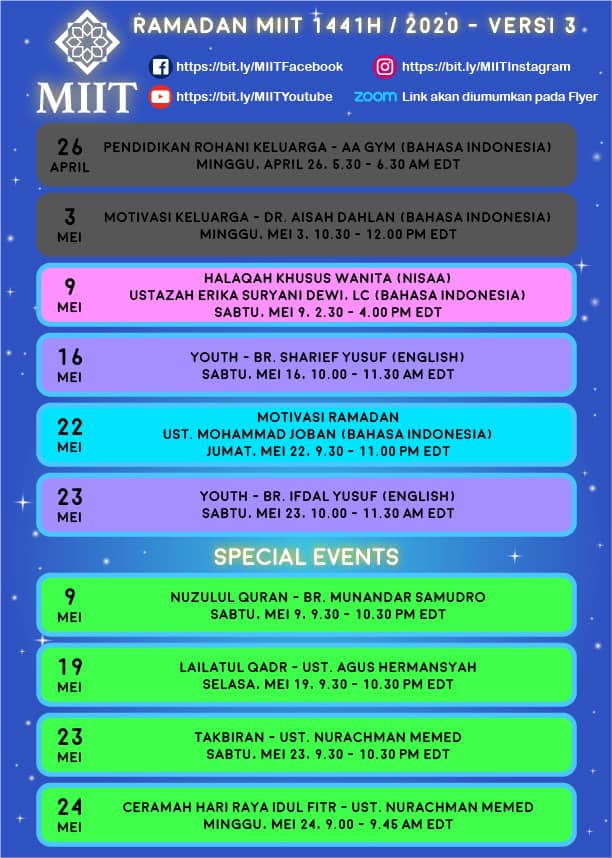 MIIT

RAMADAN MIIT 1441H / 2020 - VERSI 3

https://bit.ly/MIITFacebook
https://bit.ly/MIITInstagram
https://bit.ly/MIITYoutube
zoom Link akan diumumkan pada Flyer

26 APRIL
PENDIDIKAN ROHANI KELUARGA - AA GYM (BAHASA INDONESIA)
MINGGU, APRIL 26, 5.30 - 6.30 AM EDT

3 MEI
MOTIVASI KELUARGA - DR. AISAH DAHLAN (BAHASA INDONESIA)
MINGGU, MEI 3, 10.30 - 12.00 PM EDT

9 MEI
HALAQAH KHUSUS WANITA (NISAA)
USTAZAH ERIKA SURYANI DEWI, LC (BAHASA INDONESIA)
SABTU, MEI 9, 2.30 - 4.00 PM EDT

16 MEI
YOUTH - BR. SHARIEF YUSUF (ENGLISH)
SABTU, MEI 16, 10.00 - 11.30 AM EDT

22 MEI
MOTIVASI RAMADAN
UST. MOHAMMAD JOBAN (BAHASA INDONESIA)
JUMAT, MEI 22, 9.30 - 11.00 PM EDT

23 MEI
YOUTH - BR. IFDAL YUSUF (ENGLISH)
SABTU, MEI 23, 10.00 - 11.30 AM EDT

SPECIAL EVENTS

9 MEI
NUZULUL QURAN - BR. MUNANDAR SAMUDRO
SABTU, MEI 9, 9.30 - 10.30 PM EDT

19 MEI
LAILATUL QADR - UST. AGUS HERMANSYAH
SELASA, MEI 19, 9.30 - 10.30 PM EDT

23 MEI
TAKBIRAN - UST. NURACHMAN MEMED
SABTU, MEI 23, 9.30 - 10.30 PM EDT

24 MEI
CERAMAH HARI RAYA IDUL FITR - UST. NURACHMAN MEMED
MINGGU, MEI 24, 9.00 - 9.45 AM EDT